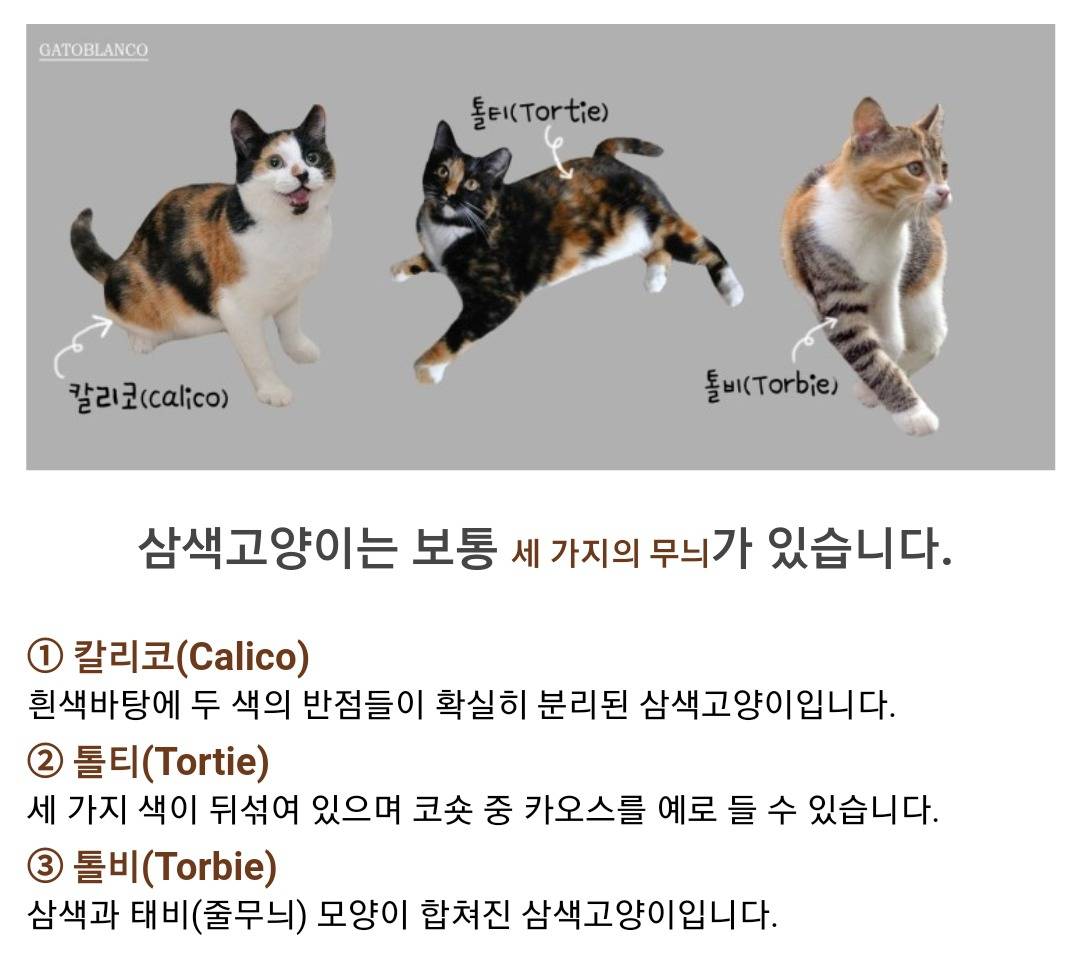 GATOBLANCO

톨티(Tortie)

칼리코(calico)

톨비(Torbie)

삼색고양이는 보통 세 가지의 무늬가 있습니다.

① 칼리코(Calico)
흰색바탕에 두 색의 반점들이 확실히 분리된 삼색고양이입니다.

② 톨티(Tortie)
세 가지 색이 뒤섞여 있으며 코숏 중 카오스를 예로 들 수 있습니다.

③ 톨비(Torbie)
삼색과 태비(줄무늬) 모양이 합쳐진 삼색고양이입니다.